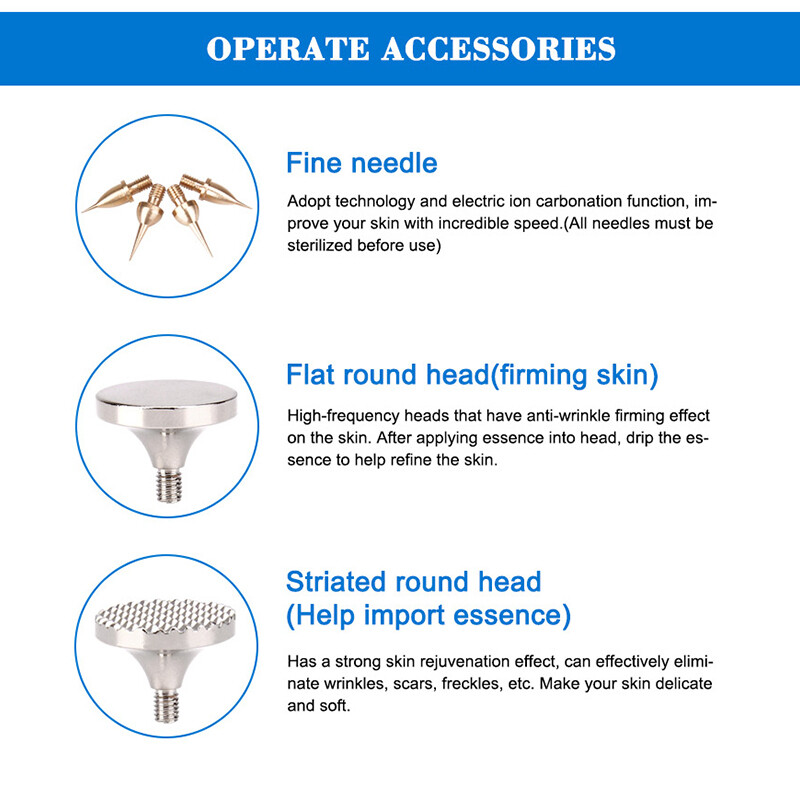 OPERATE ACCESSORIES

Fine needle

Adopt technology and electric ion carbonation function, improve your skin with incredible speed.(All needles must be sterilized before use)

Flat round head(firming skin)

High-frequency heads that have anti-wrinkle firming effect on the skin. After applying essence into head, drip the essence to help refine the skin.

Striated round head
(Help import essence)

Has a strong skin rejuvenation effect, can effectively eliminate wrinkles, scars, freckles, etc. Make your skin delicate and soft.